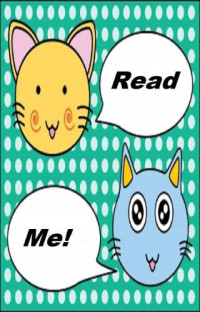 Read

Me!